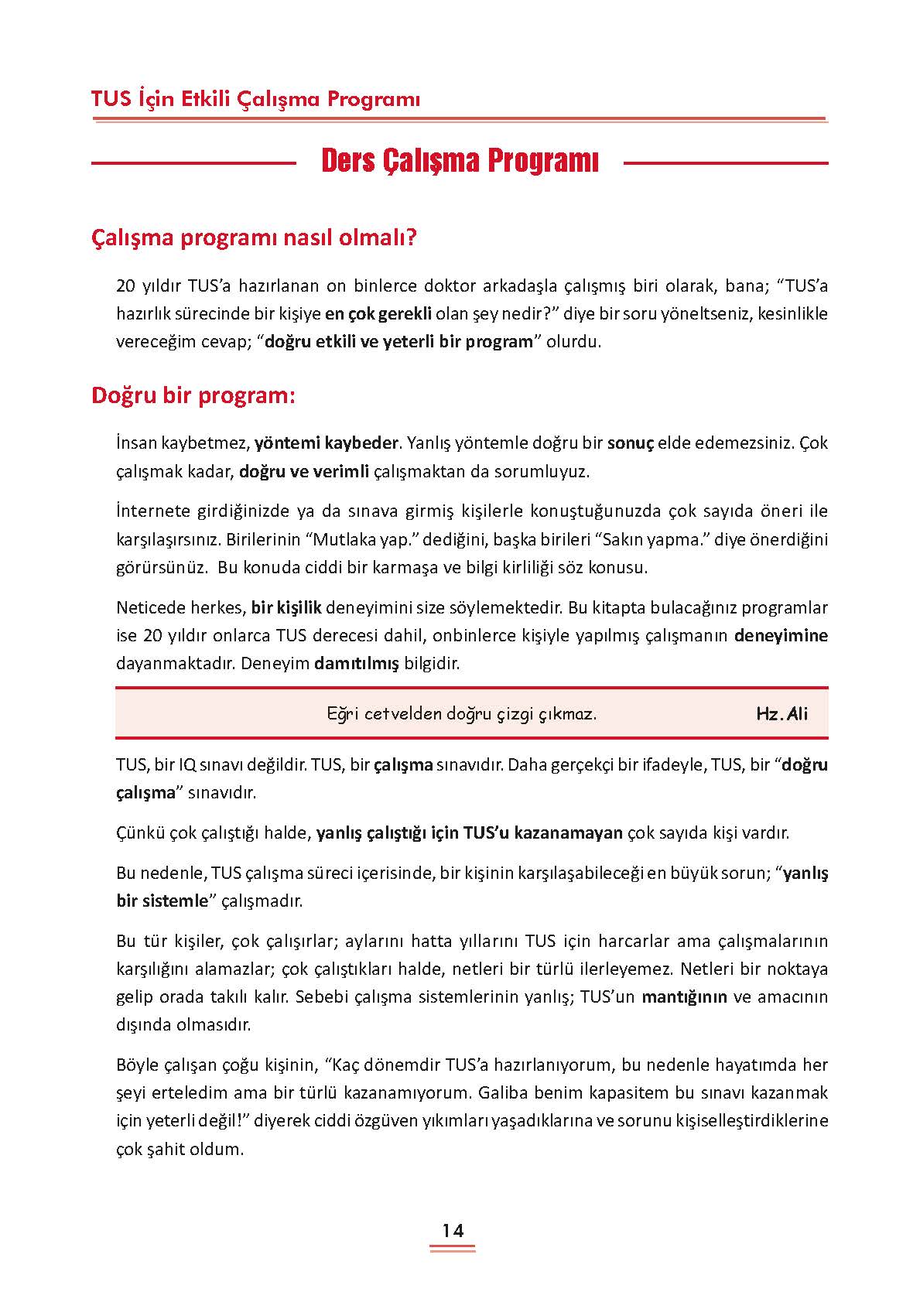 TUS İçin Etkili Çalışma Programı

Ders Çalışma Programı

Çalışma programı nasıl olmalı?

20 yıldır TUS'a hazırlanan on binlerce doktor arkadaşla çalışmış biri olarak, bana; "TUS'a hazırlık sürecinde bir kişiye en çok gerekli olan şey nedir?" diye bir soru yöneltseniz, kesinlikle vereceğim cevap; "doğru etkili ve yeterli bir program" olurdu.

Doğru bir program:

İnsan kaybetmez, yöntemi kaybeder. Yanlış yöntemle doğru bir sonuç elde edemezsiniz. Çok çalışmak kadar, doğru ve verimli çalışmaktan da sorumluyuz.

İnternete girdiğinizde ya da sınava girmiş kişilerle konuştuğunuzda çok sayıda öneri ile karşılaşırsınız. Birilerinin "Mutlaka yap." dediğini, başka birileri "Sakın yapma." diye önerdiğini görürsünüz. Bu konuda ciddi bir karmaşa ve bilgi kirliliği söz konusu.

Neticede herkes, bir kişilik deneyimini size söylemektedir. Bu kitapta bulacağınız programlar ise 20 yıldır onlarca TUS derecesi dahil, onbinlerce kişiyle yapılmış çalışmanın deneyimine dayanmaktadır. Deneyim damıtılmış bilgidir.

Eğri cetvelden doğru çizgi çıkmaz. Hz. Ali

TUS, bir IQ sınavı değildir. TUS, bir çalışma sınavıdır. Daha gerçekçi bir ifadeyle, TUS, bir "doğru çalışma" sınavıdır.

Çünkü çok çalıştığı halde, yanlış çalıştığı için TUS'u kazanamayan çok sayıda kişi vardır.

Bu nedenle, TUS çalışma süreci içerisinde, bir kişinin karşılaşabileceği en büyük sorun; "yanlış bir sistemle" çalışmadır.

Bu tür kişiler, çok çalışırlar; aylarını hatta yıllarını TUS için harcarlar ama çalışmalarının karşılığını alamazlar; çok çalıştıkları halde, netleri bir türlü ilerleyemez. Netleri bir noktaya gelip orada takılı kalır. Sebebi çalışma sistemlerinin yanlış; TUS'un mantığının ve amacının dışında olmasıdır.

Böyle çalışan çoğu kişinin, "Kaç dönemdir TUS'a hazırlanıyorum, bu nedenle hayatımda her şeyi erteledim ama bir türlü kazanamıyorum. Galiba benim kapasitem bu sınavı kazanmak için yeterli değil!" diyerek ciddi özgüven yıkımları yaşadıklarına ve sorunu kişiselleştirdiklerine çok şahit oldum.

14